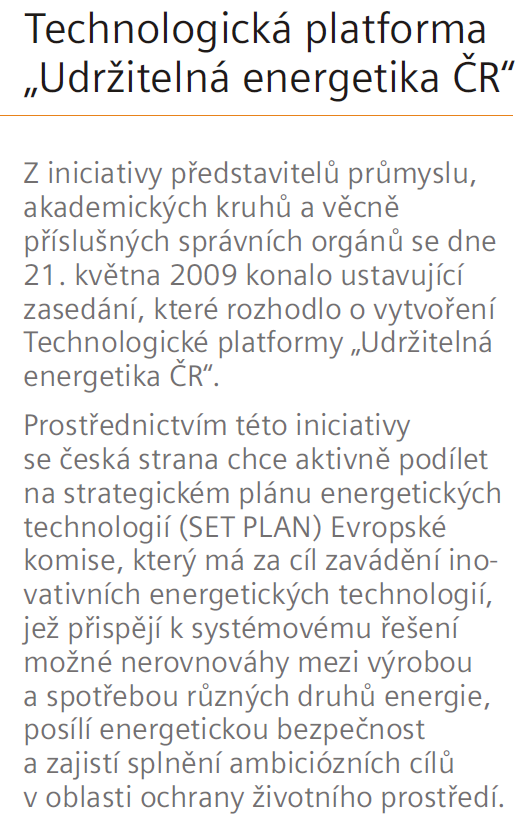 Technologická platforma „Udržitelná energetika ČR“

Z iniciativy představitelů průmyslu, akademických kruhů a věcně příslušných správních orgánů se dne 21. května 2009 konalo ustavující zasedání, které rozhodlo o vytvoření Technologické platformy „Udržitelná energetika ČR“.

Prostřednictvím této iniciativy se česká strana chce aktivně podílet na strategickém plánu energetických technologií (SET PLAN) Evropské komise, který má za cíl zavádění inovativních energetických technologií, jež přispějí k systémovému řešení možné nerovnováhy mezi výrobou a spotřebou různých druhů energie, posílí energetickou bezpečnost a zajistí splnění ambiciózních cílů v oblasti ochrany životního prostředí.